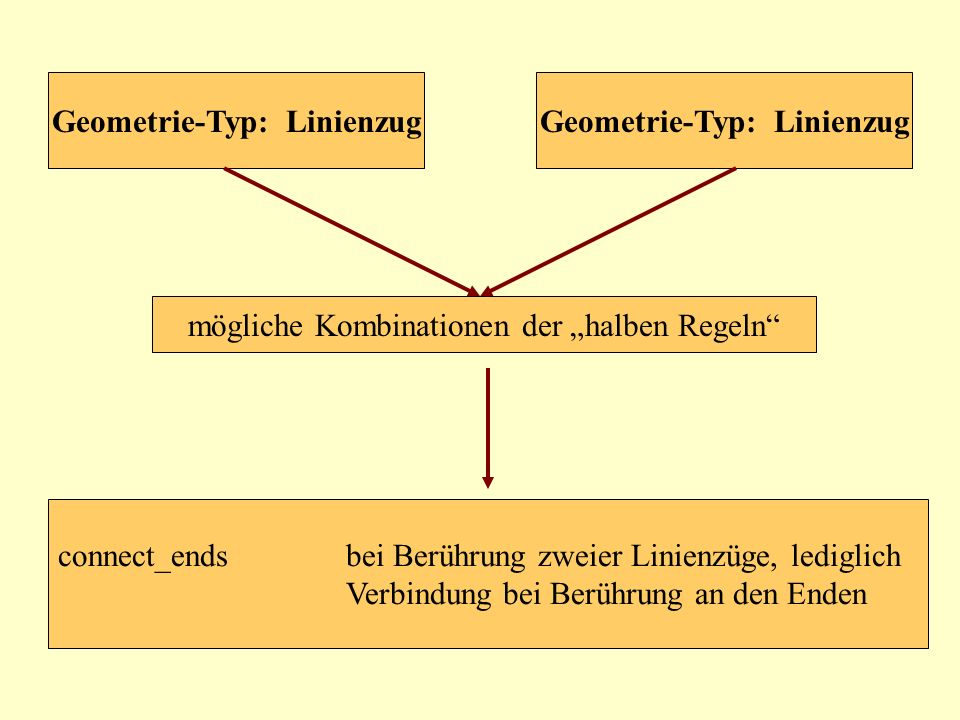 Geometrie-Typ: Linienzug

Geometrie-Typ: Linienzug

mögliche Kombinationen der „halben Regeln“

connect_ends bei Berührung zweier Linienzüge, lediglich Verbindung bei Berührung an den Enden